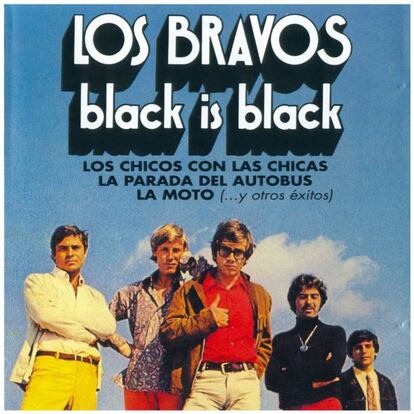 LOS BRAVOS
black is black

LOS CHICOS CON LAS CHICAS
LA PARADA DEL AUTOBUS
LA MOTO (...y otros éxitos)